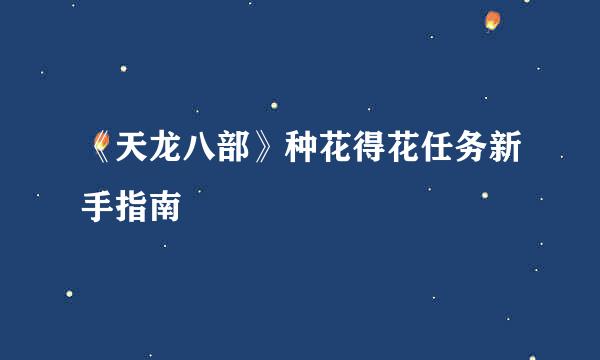 《天龙八部》种花得花任务新手指南